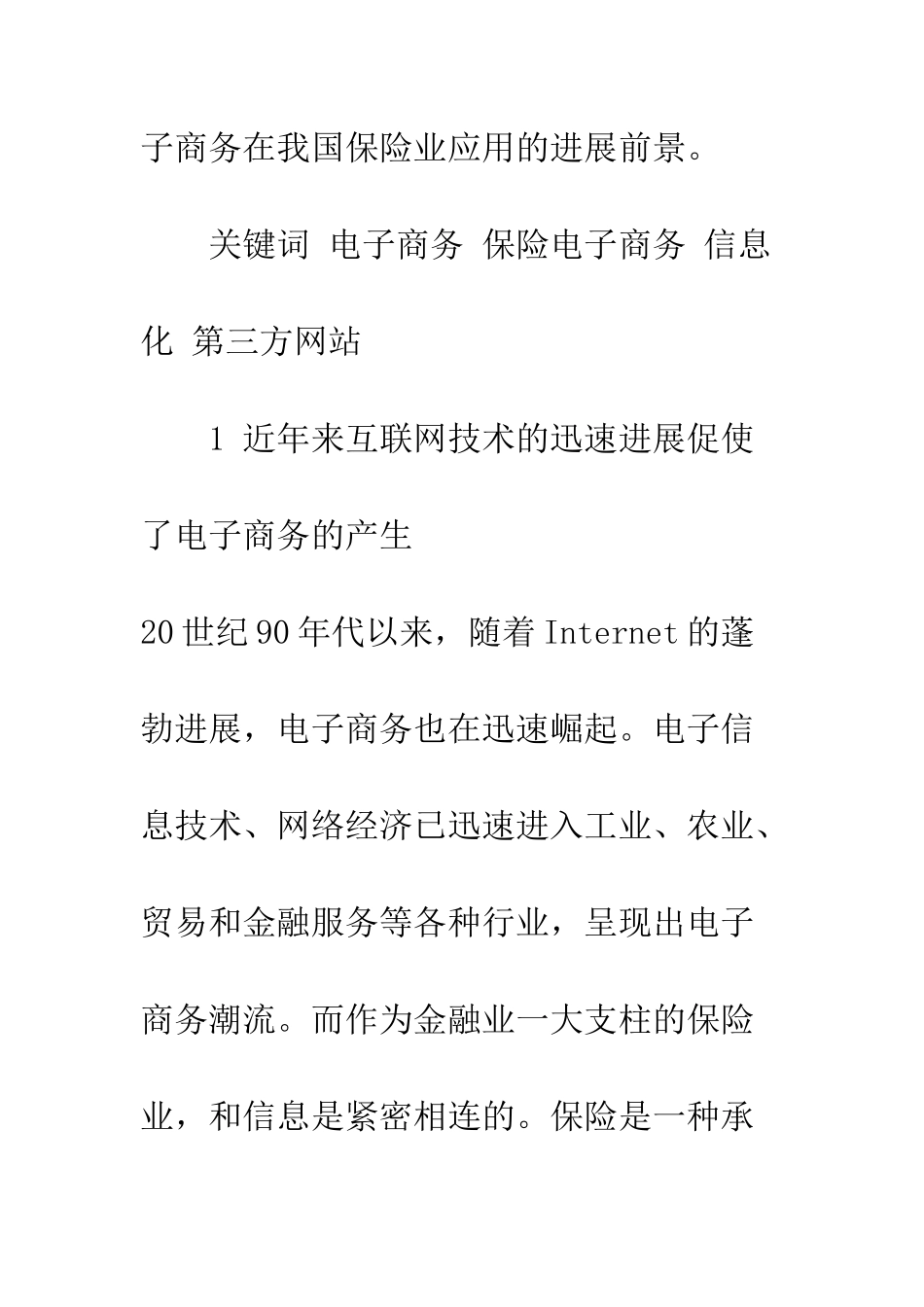 子商务在我国保险业应用的进展前景。

关键词 电子商务 保险电子商务 信息化 第三方网站

1 近年来互联网技术的迅速进展促使了电子商务的产生

20世纪90年代以来，随着Internet的蓬勃进展，电子商务也在迅速崛起。电子信息技术、网络经济已迅速进入工业、农业、贸易和金融服务等各种行业，呈现出电子商务潮流。而作为金融业一大支柱的保险业，和信息是紧密相连的。保险是一种承